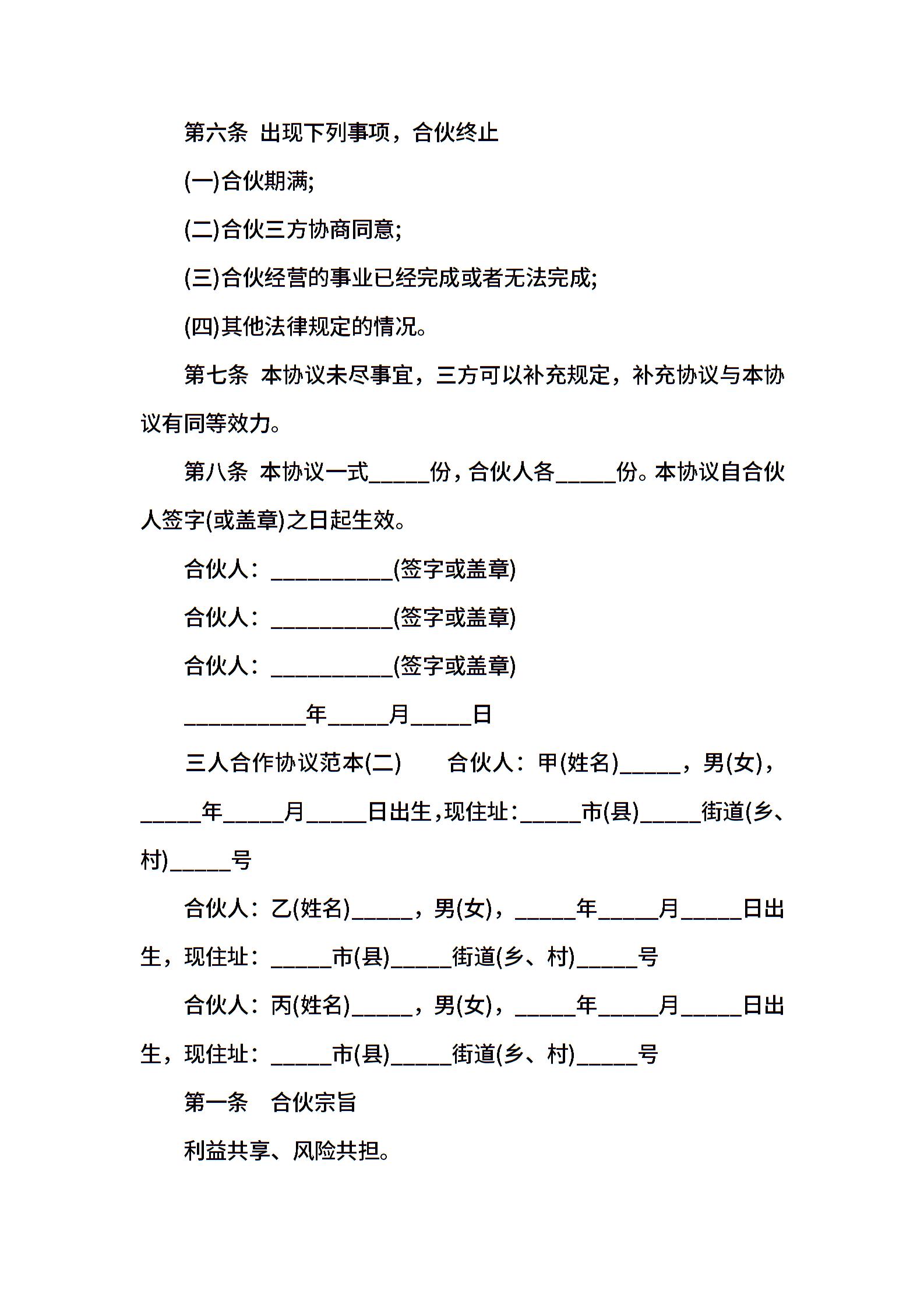 第六条 出现下列事项，合伙终止

(一)合伙期满;

(二)合伙三方协商同意;

(三)合伙经营的事业已经完成或者无法完成;

(四)其他法律规定的情况。

第七条 本协议未尽事宜，三方可以补充规定，补充协议与本协议有同等效力。

第八条 本协议一式_____份，合伙人各_____份。本协议自合伙人签字(或盖章)之日起生效。

合伙人：__________(签字或盖章)

合伙人：__________(签字或盖章)

合伙人：__________(签字或盖章)

__________年_____月_____日

三人合作协议范本(二)　　合伙人：甲(姓名)_____，男(女)，_____年_____月_____日出生，现住址：_____市(县)_____街道(乡、村)_____号

合伙人：乙(姓名)_____，男(女)，_____年_____月_____日出生，现住址：_____市(县)_____街道(乡、村)_____号

合伙人：丙(姓名)_____，男(女)，_____年_____月_____日出生，现住址：_____市(县)_____街道(乡、村)_____号

第一条　合伙宗旨

利益共享、风险共担。